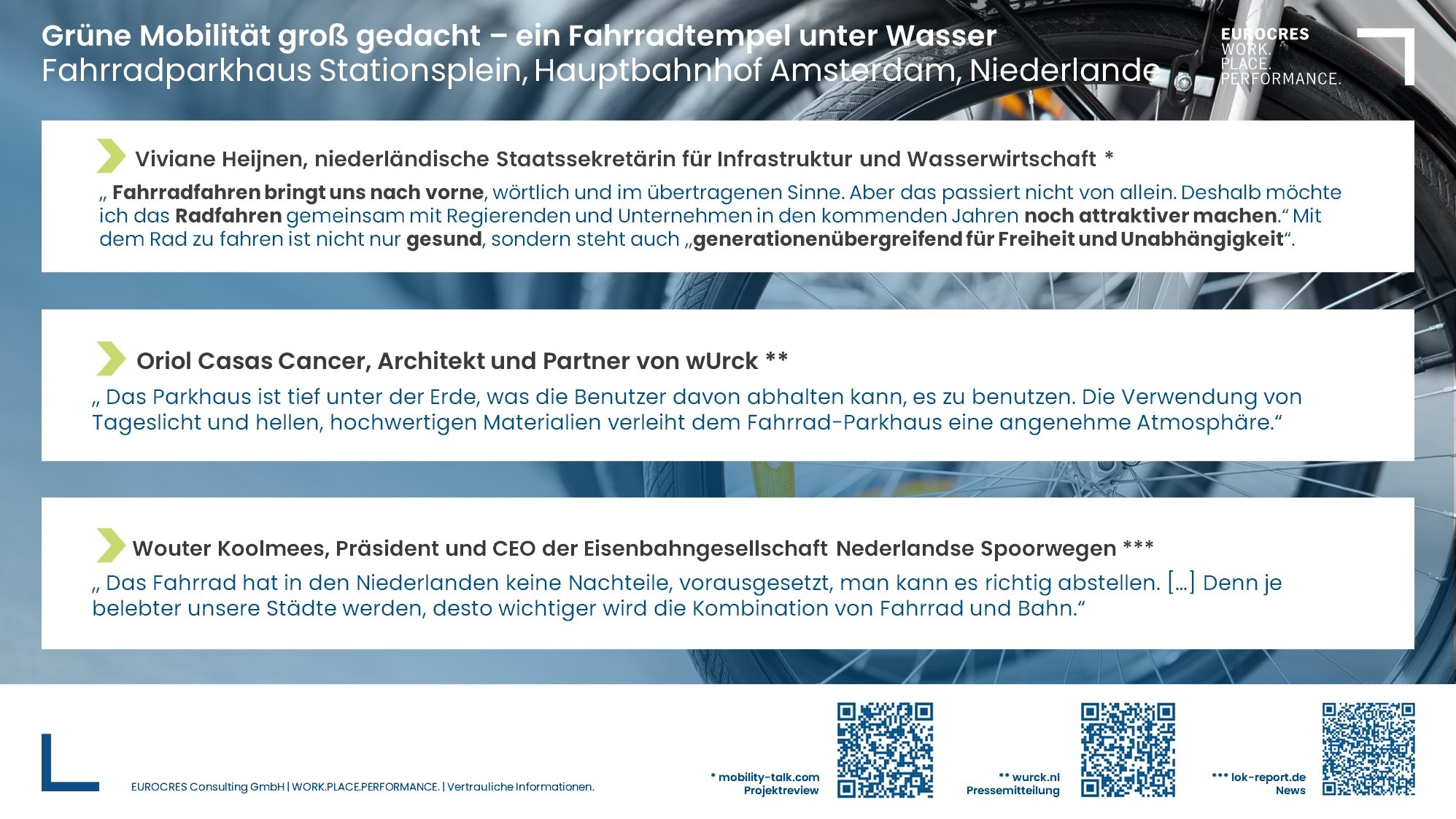 Grüne Mobilität groß gedacht – ein Fahrradtempel unter Wasser
Fahrradparkhaus Stationsplein, Hauptbahnhof Amsterdam, Niederlande

EUROCRES
WORK.
PLACE.
PERFORMANCE.

Viviane Heijnen, niederländische Staatssekretärin für Infrastruktur und Wasserwirtschaft *

„ Fahrradfahren bringt uns nach vorne, wörtlich und im übertragenen Sinne. Aber das passiert nicht von allein. Deshalb möchte ich das Radfahren gemeinsam mit Regierenden und Unternehmen in den kommenden Jahren noch attraktiver machen.“ Mit dem Rad zu fahren ist nicht nur gesund, sondern steht auch „generationenübergreifend für Freiheit und Unabhängigkeit“.

Oriol Casas Cancer, Architekt und Partner von wUrck **

„ Das Parkhaus ist tief unter der Erde, was die Benutzer davon abhalten kann, es zu benutzen. Die Verwendung von Tageslicht und hellen, hochwertigen Materialien verleiht dem Fahrrad-Parkhaus eine angenehme Atmosphäre.“

Wouter Koolmees, Präsident und CEO der Eisenbahngesellschaft Nederlandse Spoorwegen ***

„ Das Fahrrad hat in den Niederlanden keine Nachteile, vorausgesetzt, man kann es richtig abstellen. […] Denn je belebter unsere Städte werden, desto wichtiger wird die Kombination von Fahrrad und Bahn.“

EUROCRES Consulting GmbH | WORK.PLACE.PERFORMANCE. | Vertrauliche Informationen.

* mobility-talk.com
Projektreview

** wurck.nl
Pressemitteilung

*** lok-report.de
News